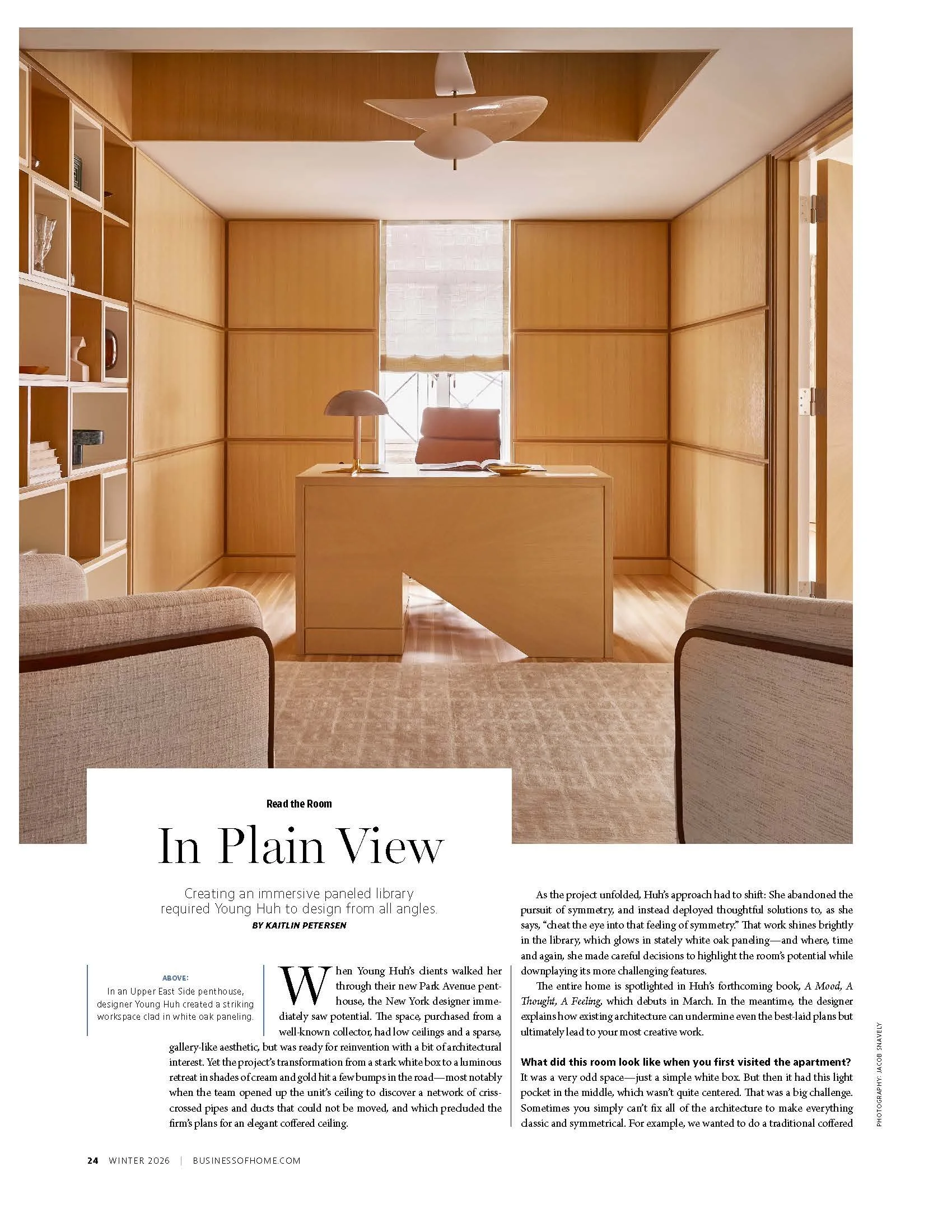 Read the Room

In Plain View

Creating an immersive paneled library required Young Huh to design from all angles.

BY KAITLIN PETERSEN

ABOVE:
In an Upper East Side penthouse, designer Young Huh created a striking workspace clad in white oak paneling.

When Young Huh's clients walked her through their new Park Avenue penthouse, the New York designer immediately saw potential. The space, purchased from a well-known collector, had low ceilings and a sparse, gallery-like aesthetic, but was ready for reinvention with a bit of architectural interest. Yet the project's transformation from a stark white box to a luminous retreat in shades of cream and gold hit a few bumps in the road—most notably when the team opened up the unit's ceiling to discover a network of crisscrossed pipes and ducts that could not be moved, and which precluded the firm's plans for an elegant coffered ceiling.

As the project unfolded, Huh's approach had to shift: She abandoned the pursuit of symmetry, and instead deployed thoughtful solutions to, as she says, "cheat the eye into that feeling of symmetry." That work shines brightly in the library, which glows in stately white oak paneling—and where, time and again, she made careful decisions to highlight the room's potential while downplaying its more challenging features.

The entire home is spotlighted in Huh's forthcoming book, A Mood, A Thought, A Feeling, which debuts in March. In the meantime, the designer explains how existing architecture can undermine even the best-laid plans but ultimately lead to your most creative work.

What did this room look like when you first visited the apartment?
It was a very odd space—just a simple white box. But then it had this light pocket in the middle, which wasn't quite centered. That was a big challenge. Sometimes you simply can't fix all of the architecture to make everything classic and symmetrical. For example, we wanted to do a traditional coffered

PHOTOGRAPHY: JACOB SNAVELY

24 WINTER 2026 | BUSINESSOFHOME.COM